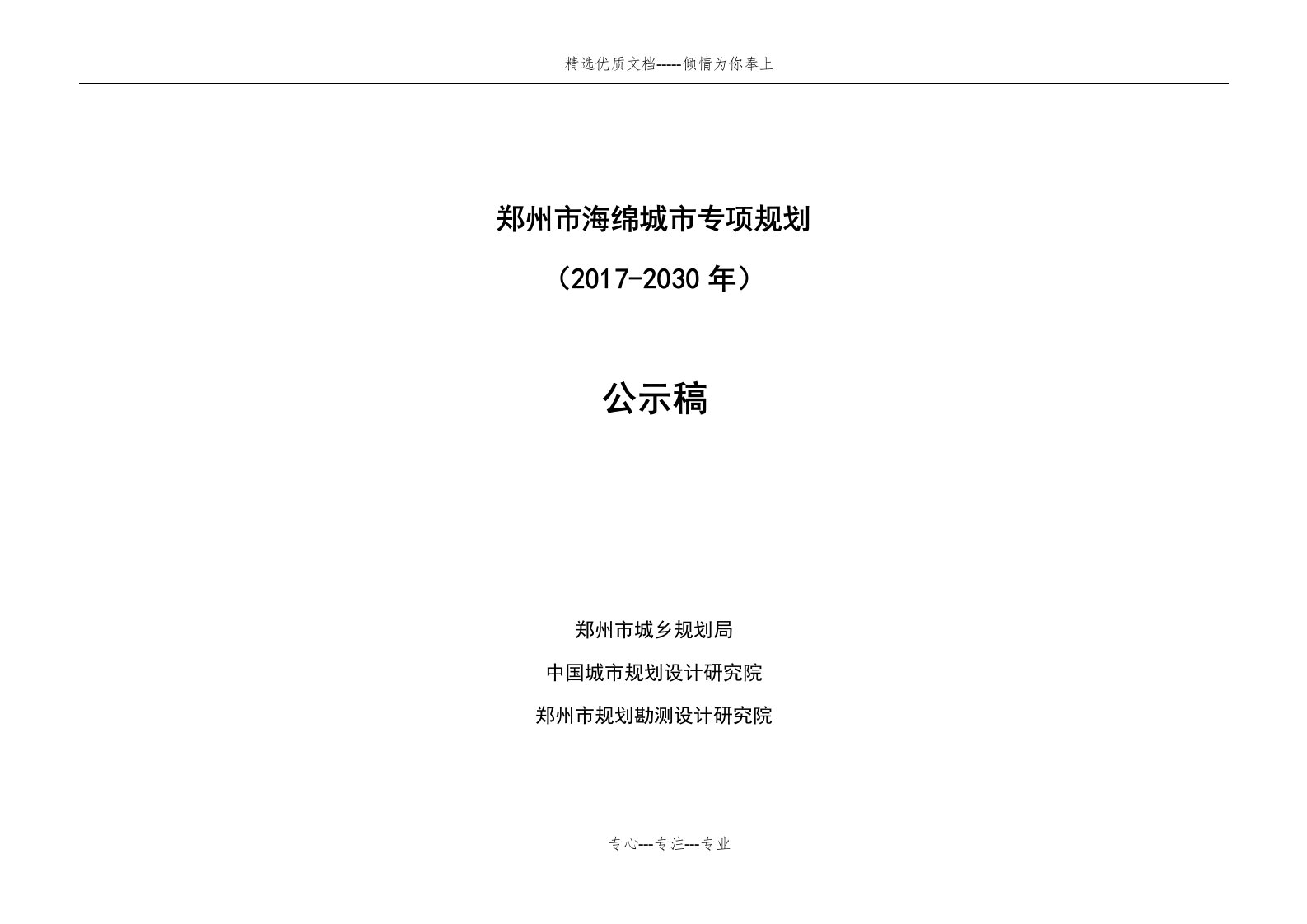 精选优质文档-----倾情为你奉上

郑州市海绵城市专项规划

（2017-2030 年）

公示稿

郑州市城乡规划局

中国城市规划设计研究院

郑州市规划勘测设计研究院

专心---专注---专业